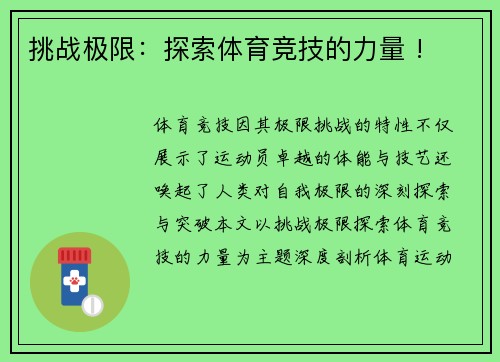 挑战极限：探索体育竞技的力量！

体育竞技因其极限挑战的特性不仅展示了运动员卓越的体能与技艺还唤起了人类对自我极限的深刻探索与突破本文以挑战极限探索体育竞技的力量为主题深度剖析体育运动